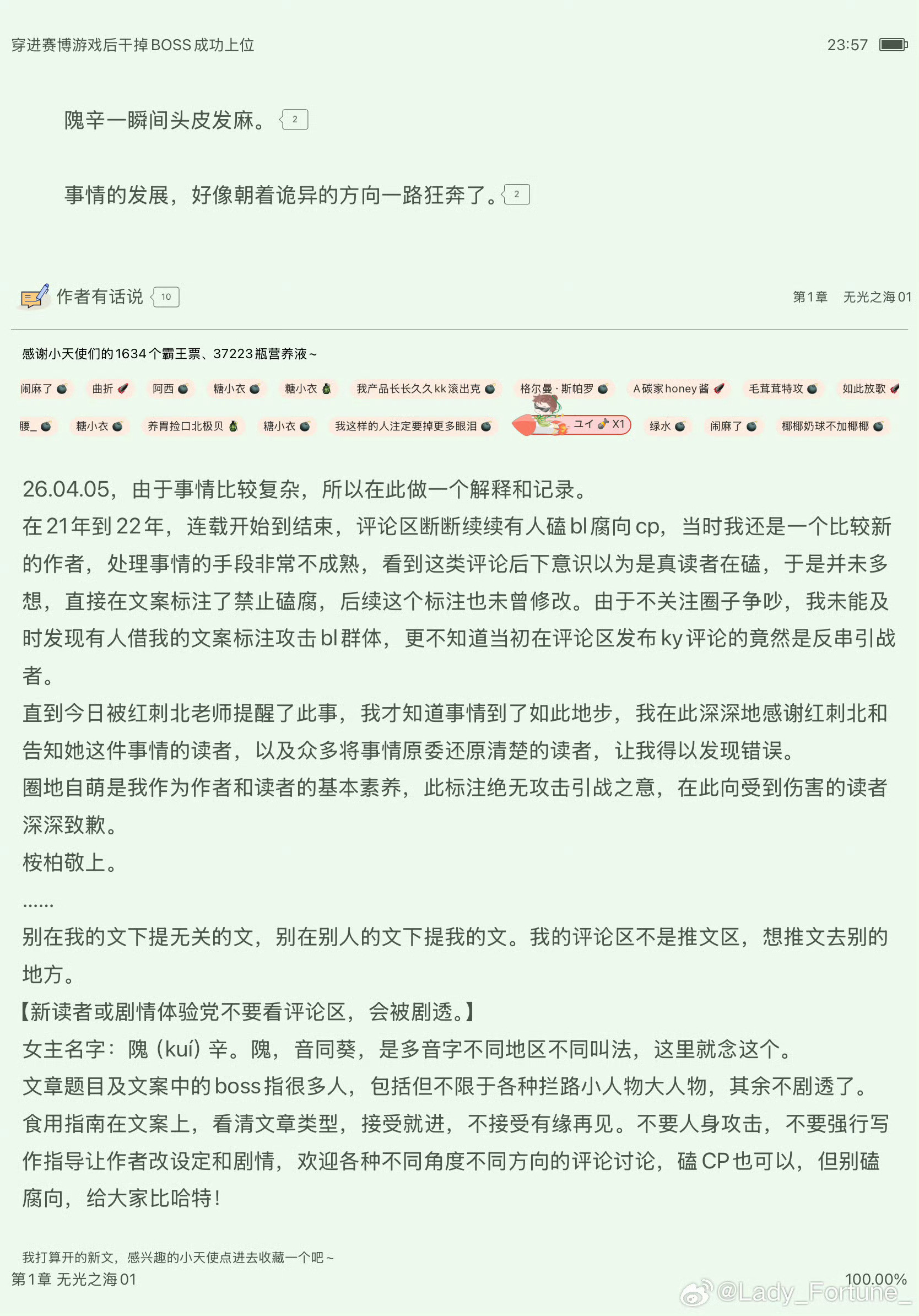 穿进赛博游戏后干掉BOSS成功上位 23:57

隗辛一瞬间头皮发麻。 2

事情的发展，好像朝着诡异的方向一路狂奔了。 2

作者有话说 10 第1章 无光之海01

感谢小天使们的1634个霸王票、37223瓶营养液~

闹麻了 曲折 阿西 糖小衣 糖小衣 我产品长长久久kk滚出克 格尔曼·斯帕罗 A碳家honey酱 毛茸茸特攻 如此放歌 腰_ 糖小衣 养胃捡口北极贝 糖小衣 我这样的人注定要掉更多眼泪 ユイ X1 绿水 闹麻了 椰椰奶球不加椰椰

26.04.05，由于事情比较复杂，所以在此做一个解释和记录。
在21年到22年，连载开始到结束，评论区断断续续有人磕bl腐向cp，当时我还是一个比较新的作者，处理事情的手段非常不成熟，看到这类评论后下意识以为是真读者在磕，于是并未多想，直接在文案标注了禁止磕腐，后续这个标注也未曾修改。由于不关注圈子争吵，我未能及时发现有人借我的文案标注攻击bl群体，更不知道当初在评论区发布ky评论的竟然是反串引战者。
直到今日被红刺北老师提醒了此事，我才知道事情到了如此地步，我在此深深地感谢红刺北和告知她这件事情的读者，以及众多将事情原委还原清楚的读者，让我得以发现错误。
圈地自萌是我作为作者和读者的基本素养，此标注绝无攻击引战之意，在此向受到伤害的读者深深致歉。
桉柏敬上。
......
别在我的文下提无关的文，别在别人的文下提我的文。我的评论区不是推文区，想推文去别的地方。
【新读者或剧情体验党不要看评论区，会被剧透。】
女主名字：隗（kuí）辛。隗，音同葵，是多音字不同地区不同叫法，这里就念这个。
文章题目及文案中的boss指很多人，包括但不限于各种拦路小人物大人物，其余不剧透了。
食用指南在文案上，看清文章类型，接受就进，不接受有缘再见。不要人身攻击，不要强行写作指导让作者改设定和剧情，欢迎各种不同角度不同方向的评论讨论，磕CP也可以，但别磕腐向，给大家比哈特！

我打算开的新文，感兴趣的小天使点进去收藏一个吧~
第1章 无光之海01 100.00%
@Lady_Fortune_